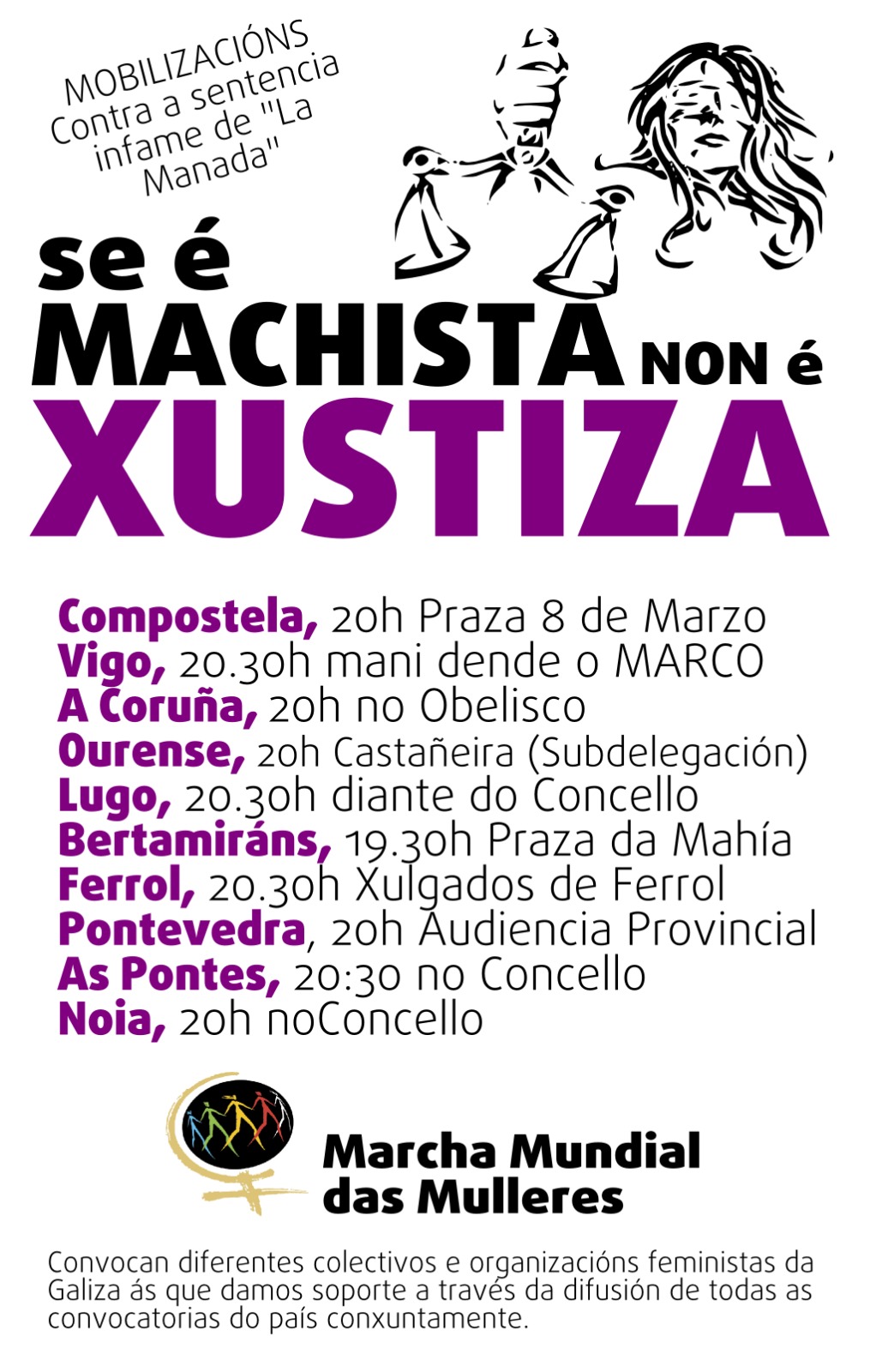 MOBILIZACIÓNS
Contra a sentencia infame de "La Manada"

se é
MACHISTA NON é
XUSTIZA

Compostela, 20h Praza 8 de Marzo
Vigo, 20.30h mani dende o MARCO
A Coruña, 20h no Obelisco
Ourense, 20h Castañeira (Subdelegación)
Lugo, 20.30h diante do Concello
Bertamiráns, 19.30h Praza da Mahía
Ferrol, 20.30h Xulgados de Ferrol
Pontevedra, 20h Audiencia Provincial
As Pontes, 20:30 no Concello
Noia, 20h noConcello

Marcha Mundial das Mulleres

Convocan diferentes colectivos e organizacións feministas da Galiza ás que damos soporte a través da difusión de todas as convocatorias do país conxuntamente.